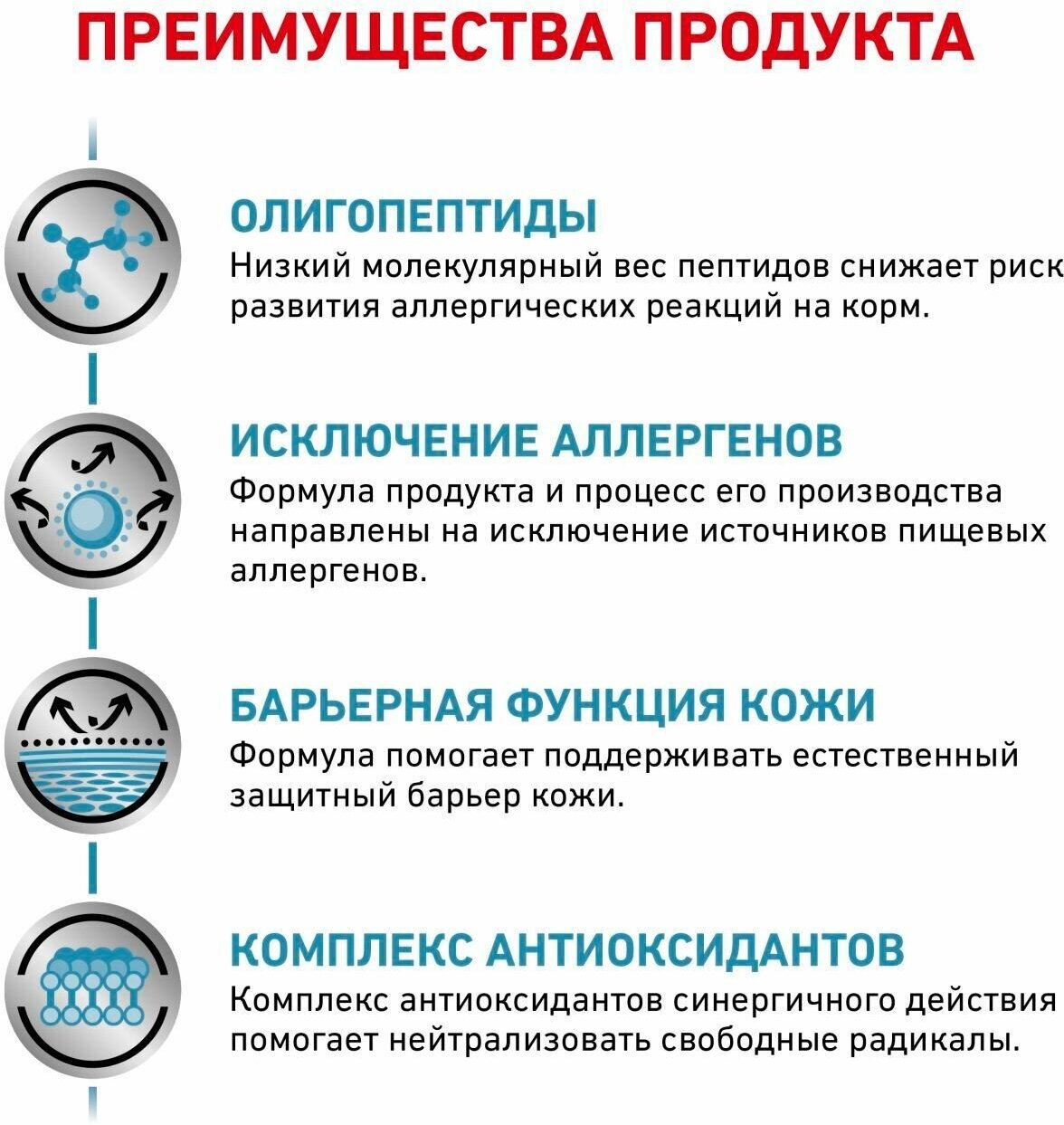 ПРЕИМУЩЕСТВА ПРОДУКТА

ОЛИГОПЕПТИДЫ
Низкий молекулярный вес пептидов снижает риск развития аллергических реакций на корм.

ИСКЛЮЧЕНИЕ АЛЛЕРГЕНОВ
Формула продукта и процесс его производства направлены на исключение источников пищевых аллергенов.

БАРЬЕРНАЯ ФУНКЦИЯ КОЖИ
Формула помогает поддерживать естественный защитный барьер кожи.

КОМПЛЕКС АНТИОКСИДАНТОВ
Комплекс антиоксидантов синергичного действия помогает нейтрализовать свободные радикалы.